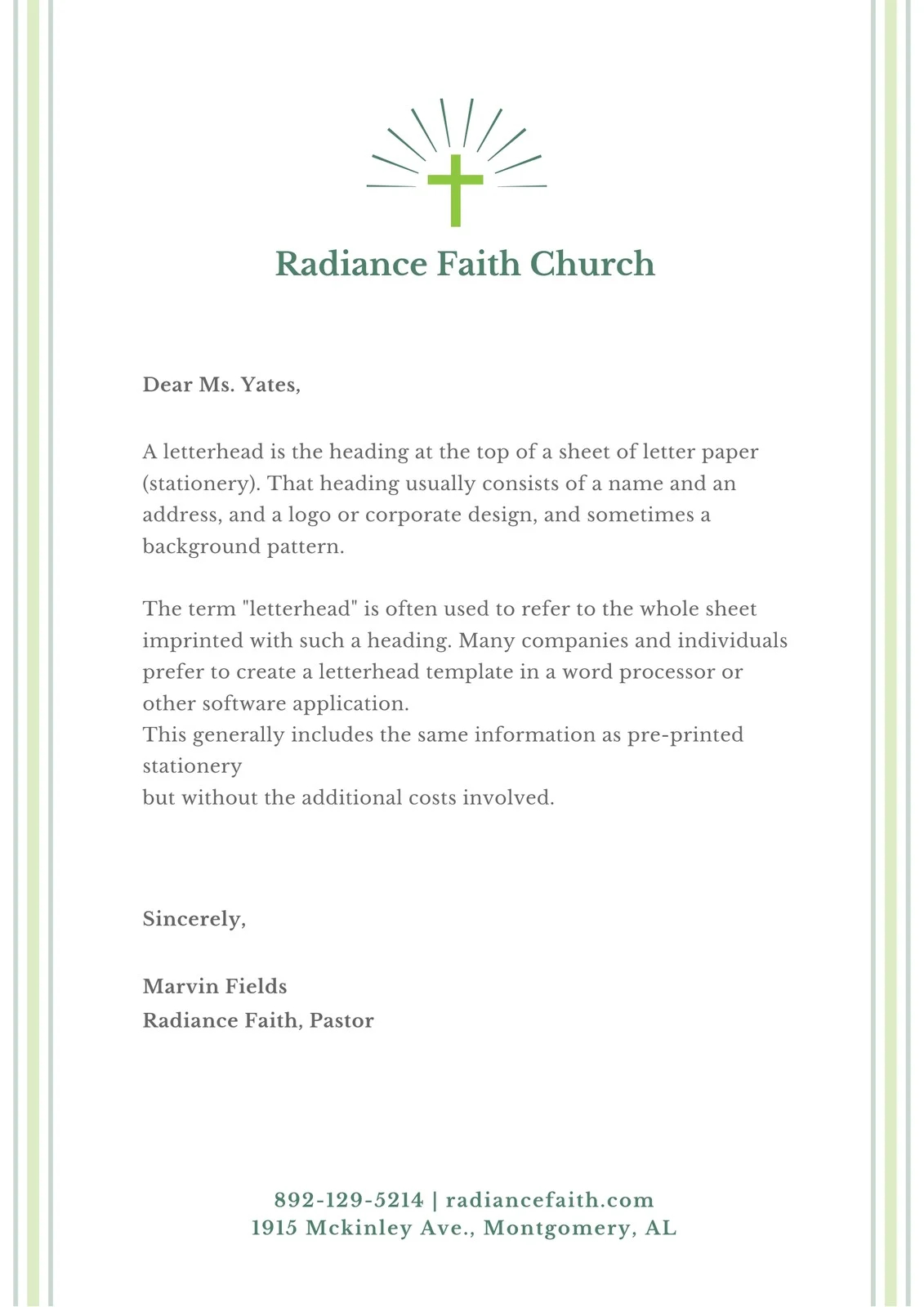 Radiance Faith Church

Dear Ms. Yates,

A letterhead is the heading at the top of a sheet of letter paper (stationery). That heading usually consists of a name and an address, and a logo or corporate design, and sometimes a background pattern.

The term "letterhead" is often used to refer to the whole sheet imprinted with such a heading. Many companies and individuals prefer to create a letterhead template in a word processor or other software application.
This generally includes the same information as pre-printed stationery
but without the additional costs involved.

Sincerely,

Marvin Fields
Radiance Faith, Pastor

892-129-5214 | radiancefaith.com
1915 Mckinley Ave., Montgomery, AL